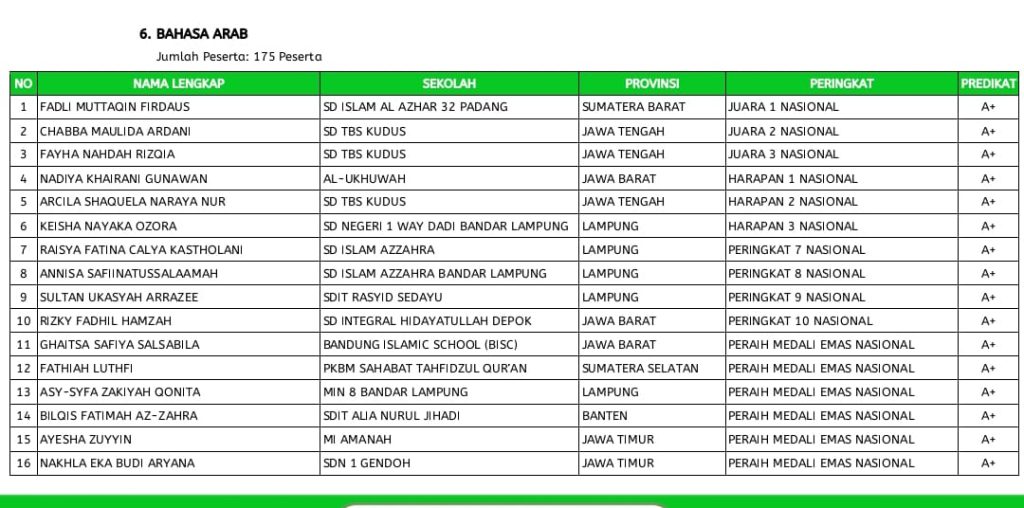 6. BAHASA ARAB

Jumlah Peserta: 175 Peserta

| NO | NAMA LENGKAP | SEKOLAH | PROVINSI | PERINGKAT | PREDIKAT |
|---|---|---|---|---|---|
| 1 | FADLI MUTTAQIN FIRDAUS | SD ISLAM AL AZHAR 32 PADANG | SUMATERA BARAT | JUARA 1 NASIONAL | A+ |
| 2 | CHABBA MAULIDA ARDANI | SD TBS KUDUS | JAWA TENGAH | JUARA 2 NASIONAL | A+ |
| 3 | FAYHA NAHDAH RIZQIA | SD TBS KUDUS | JAWA TENGAH | JUARA 3 NASIONAL | A+ |
| 4 | NADIYA KHAIRANI GUNAWAN | AL-UKHUWAH | JAWA BARAT | HARAPAN 1 NASIONAL | A+ |
| 5 | ARCILA SHAQUELA NARAYA NUR | SD TBS KUDUS | JAWA TENGAH | HARAPAN 2 NASIONAL | A+ |
| 6 | KEISHA NAYAKA OZORA | SD NEGERI 1 WAY DADI BANDAR LAMPUNG | LAMPUNG | HARAPAN 3 NASIONAL | A+ |
| 7 | RAISYA FATINA CALYA KASTHOLANI | SD ISLAM AZZAHRA | LAMPUNG | PERINGKAT 7 NASIONAL | A+ |
| 8 | ANNISA SAFIINATUSSALAAMAH | SD ISLAM AZZAHRA BANDAR LAMPUNG | LAMPUNG | PERINGKAT 8 NASIONAL | A+ |
| 9 | SULTAN UKASYAH ARRAZEE | SDIT RASYID SEDAYU | LAMPUNG | PERINGKAT 9 NASIONAL | A+ |
| 10 | RIZKY FADHIL HAMZAH | SD INTEGRAL HIDAYATULLAH DEPOK | JAWA BARAT | PERINGKAT 10 NASIONAL | A+ |
| 11 | GHAITSA SAFIYA SALSABILA | BANDUNG ISLAMIC SCHOOL (BISC) | JAWA BARAT | PERAIH MEDALI EMAS NASIONAL | A+ |
| 12 | FATHIAH LUTHFI | PKBM SAHABAT TAHFIDZUL QUR'AN | SUMATERA SELATAN | PERAIH MEDALI EMAS NASIONAL | A+ |
| 13 | ASY-SYFA ZAKIYAH QONITA | MIN 8 BANDAR LAMPUNG | LAMPUNG | PERAIH MEDALI EMAS NASIONAL | A+ |
| 14 | BILQIS FATIMAH AZ-ZAHRA | SDIT ALIA NURUL JIHADI | BANTEN | PERAIH MEDALI EMAS NASIONAL | A+ |
| 15 | AYESHA ZUYYIN | MI AMANAH | JAWA TIMUR | PERAIH MEDALI EMAS NASIONAL | A+ |
| 16 | NAKHLA EKA BUDI ARYANA | SDN 1 GENDOH | JAWA TIMUR | PERAIH MEDALI EMAS NASIONAL | A+ |